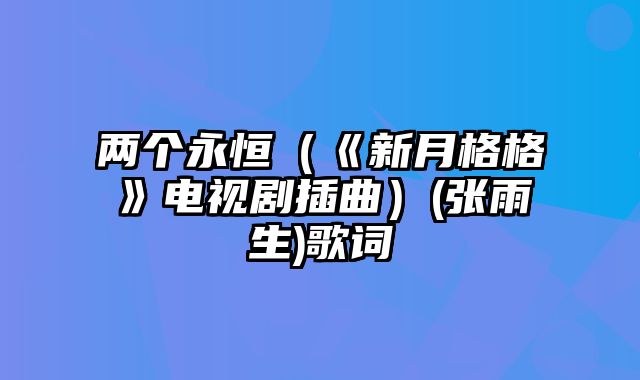 两个永恒（《新月格格》电视剧插曲）(张雨生)歌词